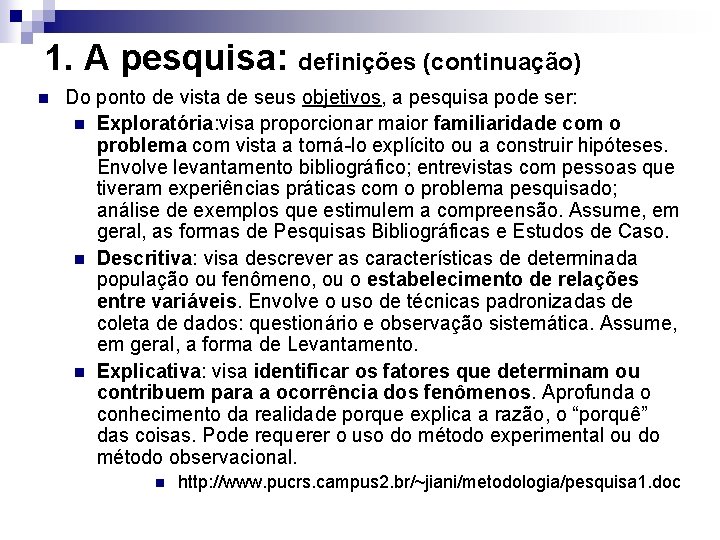 1. A pesquisa: definições (continuação)

Do ponto de vista de seus objetivos, a pesquisa pode ser:

Exploratória:visa proporcionar maior familiaridade com o problema com vista a torná-lo explícito ou a construir hipóteses. Envolve levantamento bibliográfico; entrevistas com pessoas que tiveram experiências práticas com o problema pesquisado; análise de exemplos que estimulem a compreensão. Assume, em geral, as formas de Pesquisas Bibliográficas e Estudos de Caso.

Descritiva: visa descrever as características de determinada população ou fenômeno, ou o estabelecimento de relações entre variáveis. Envolve o uso de técnicas padronizadas de coleta de dados: questionário e observação sistemática. Assume, em geral, a forma de Levantamento.

Explicativa: visa identificar os fatores que determinam ou contribuem para a ocorrência dos fenômenos. Aprofunda o conhecimento da realidade porque explica a razão, o “porquê” das coisas. Pode requerer o uso do método experimental ou do método observacional.

http://www.pucrs.campus2.br/~jiani/metodologia/pesquisa1.doc